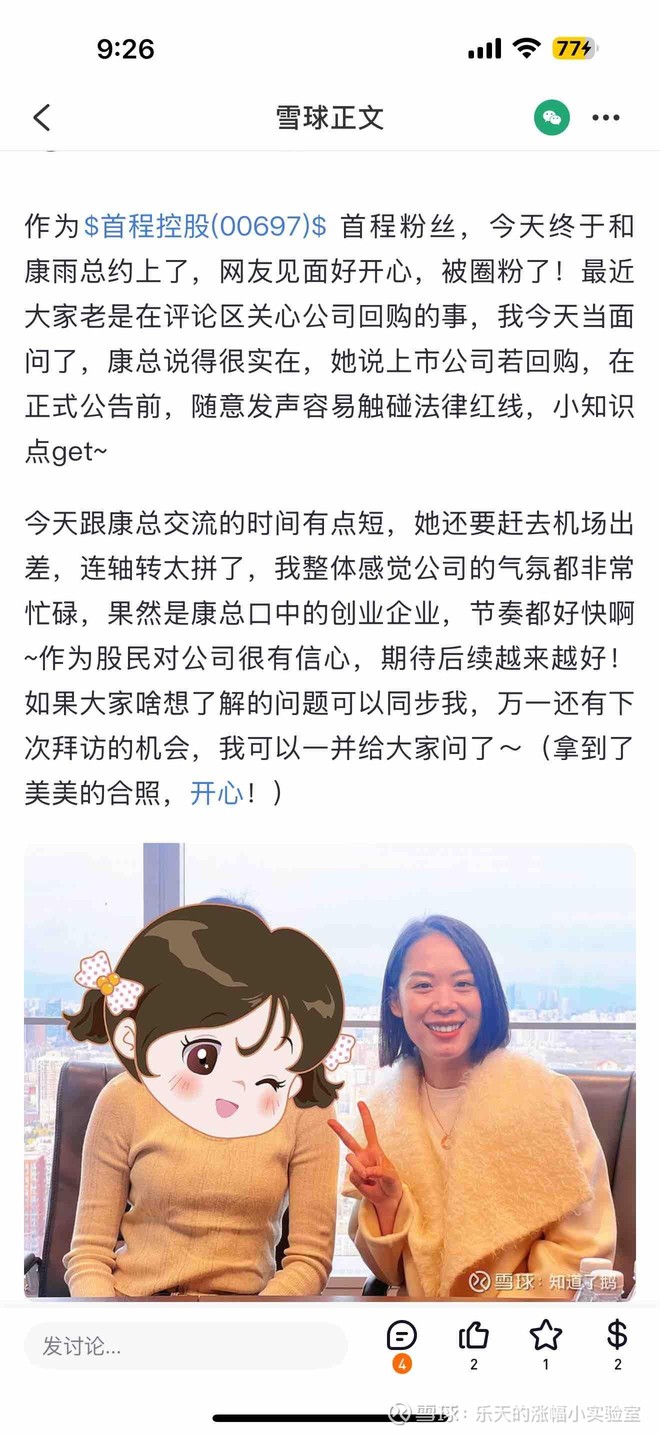 9:26

77

雪球正文

作为$首程控股(00697)$ 首程粉丝，今天终于和康雨总约上了，网友见面好开心，被圈粉了！最近大家老是在评论区关心公司回购的事，我今天当面问了，康总说得很实在，她说上市公司若回购，在正式公告前，随意发声容易触碰法律红线，小知识点get~

今天跟康总交流的时间有点短，她还要赶去机场出差，连轴转太拼了，我整体感觉公司的气氛都非常忙碌，果然是康总口中的创业企业，节奏都好快啊~作为股民对公司很有信心，期待后续越来越好！如果大家啥想了解的问题可以同步我，万一还有下次拜访的机会，我可以一并给大家问了～（拿到了美美的合照，开心！）

雪球：知道了鹅

发讨论...

4 2 1 2

雪球：乐天的涨幅小实验室